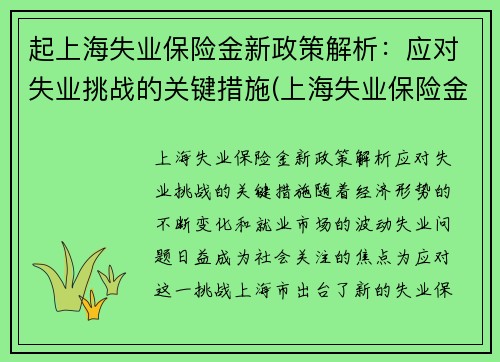 起上海失业保险金新政策解析：应对失业挑战的关键措施(上海失业保险金

上海失业保险金新政策解析应对失业挑战的关键措施随着经济形势的不断变化和就业市场的波动失业问题日益成为社会关注的焦点为应对这一挑战上海市出台了新的失业保